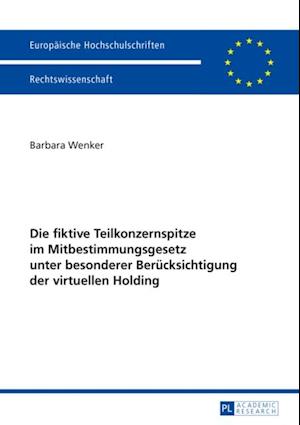 Europäische Hochschulschriften

Rechtswissenschaft

Barbara Wenker

Die fiktive Teilkonzernspitze im Mitbestimmungsgesetz unter besonderer Berücksichtigung der virtuellen Holding

PL ACADEMIC RESEARCH